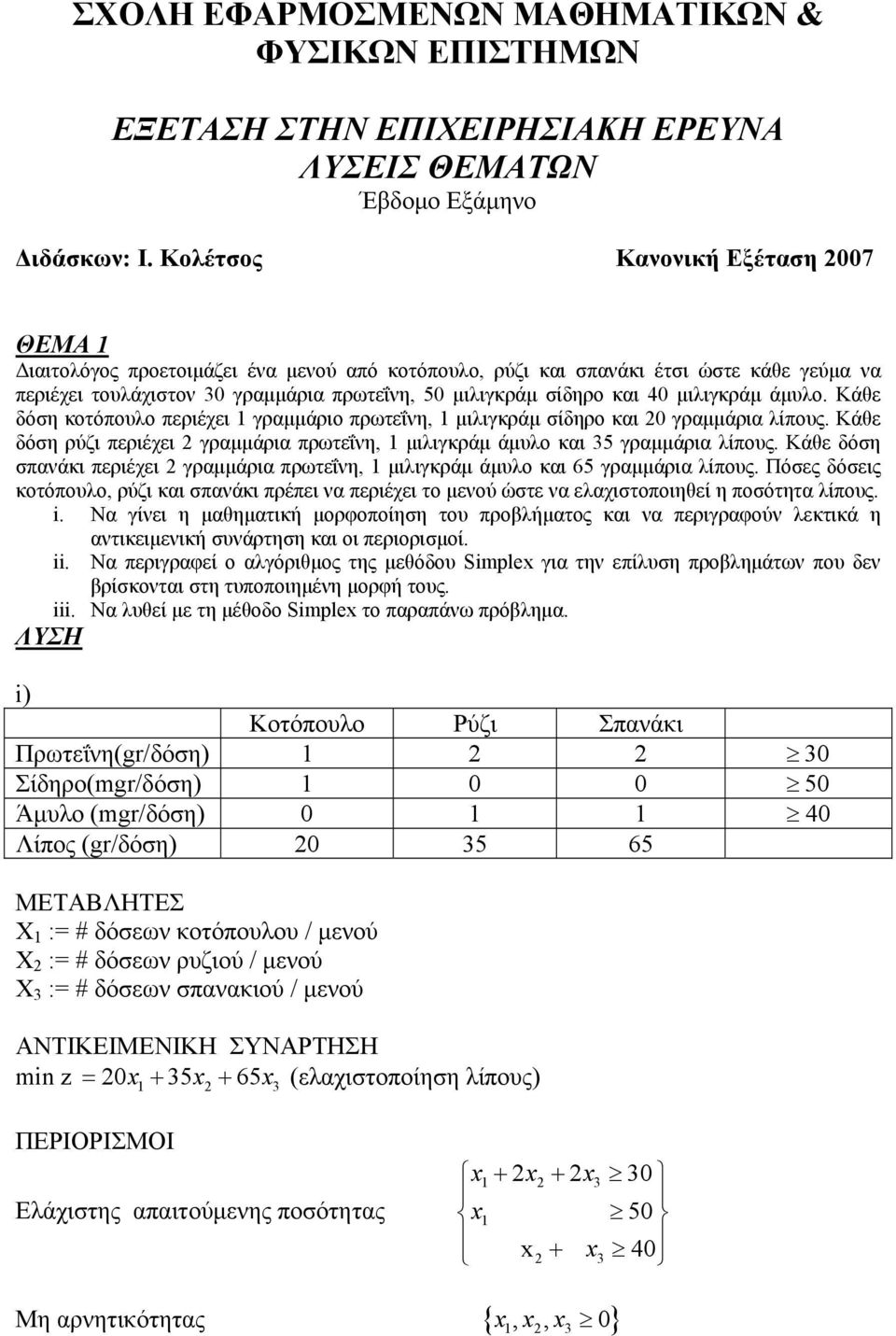 ΣΧΟΛΗ ΕΦΑΡΜΟΣΜΕΝΩΝ ΜΑΘΗΜΑΤΙΚΩΝ & ΦΥΣΙΚΩΝ ΕΠΙΣΤΗΜΩΝ

ΕΞΕΤΑΣΗ ΣΤΗΝ ΕΠΙΧΕΙΡΗΣΙΑΚΗ ΕΡΕΥΝΑ
ΛΥΣΕΙΣ ΘΕΜΑΤΩΝ
Έβδομο Εξάμηνο

Διδάσκων: Ι. Κολέτσος Κανονική Εξέταση 2007

ΘΕΜΑ 1
Διαιτολόγος προετοιμάζει ένα μενού από κοτόπουλο, ρύζι και σπανάκι έτσι ώστε κάθε γεύμα να περιέχει τουλάχιστον 30 γραμμάρια πρωτεΐνη, 50 μιλιγκράμ σίδηρο και 40 μιλιγκράμ άμυλο. Κάθε δόση κοτόπουλο περιέχει 1 γραμμάριο πρωτεΐνη, 1 μιλιγκράμ σίδηρο και 20 γραμμάρια λίπους. Κάθε δόση ρύζι περιέχει 2 γραμμάρια πρωτεΐνη, 1 μιλιγκράμ άμυλο και 35 γραμμάρια λίπους. Κάθε δόση σπανάκι περιέχει 2 γραμμάρια πρωτεΐνη, 1 μιλιγκράμ άμυλο και 65 γραμμάρια λίπους. Πόσες δόσεις κοτόπουλο, ρύζι και σπανάκι πρέπει να περιέχει το μενού ώστε να ελαχιστοποιηθεί η ποσότητα λίπους.
i. Να γίνει η μαθηματική μορφοποίηση του προβλήματος και να περιγραφούν λεκτικά η αντικειμενική συνάρτηση και οι περιορισμοί.
ii. Να περιγραφεί ο αλγόριθμος της μεθόδου Simplex για την επίλυση προβλημάτων που δεν βρίσκονται στη τυποποιημένη μορφή τους.
iii. Να λυθεί με τη μέθοδο Simplex το παραπάνω πρόβλημα.
ΛΥΣΗ

i)

| | Κοτόπουλο | Ρύζι | Σπανάκι | |
|---|---|---|---|---|
| Πρωτεΐνη(gr/δόση) | 1 | 2 | 2 | $\geq 30$ |
| Σίδηρο(mgr/δόση) | 1 | 0 | 0 | $\geq 50$ |
| Άμυλο (mgr/δόση) | 0 | 1 | 1 | $\geq 40$ |
| Λίπος (gr/δόση) | 20 | 35 | 65 | |

ΜΕΤΑΒΛΗΤΕΣ
$X_1$ := # δόσεων κοτόπουλου / μενού
$X_2$ := # δόσεων ρυζιού / μενού
$X_3$ := # δόσεων σπανακιού / μενού

ΑΝΤΙΚΕΙΜΕΝΙΚΗ ΣΥΝΑΡΤΗΣΗ
min z $= 20x_1 + 35x_2 + 65x_3$ (ελαχιστοποίηση λίπους)

ΠΕΡΙΟΡΙΣΜΟΙ

Ελάχιστης απαιτούμενης ποσότητας $\left\{ \begin{array}{l} x_1 + 2x_2 + 2x_3 \geq 30 \\ x_1 \geq 50 \\ x_2 + x_3 \geq 40 \end{array} \right\}$

Μη αρνητικότητας $\{x_1, x_2, x_3 \geq 0\}$